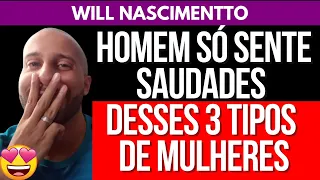 WILL NASCIMENTTO

HOMEM SÓ SENTE SAUDADES

DESSES 3 TIPOS DE MULHERES